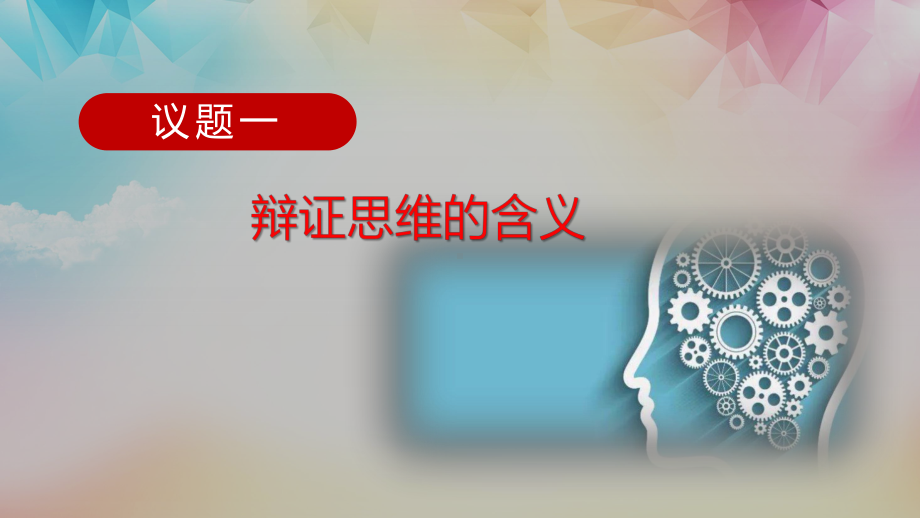 议题一

辩证思维的含义